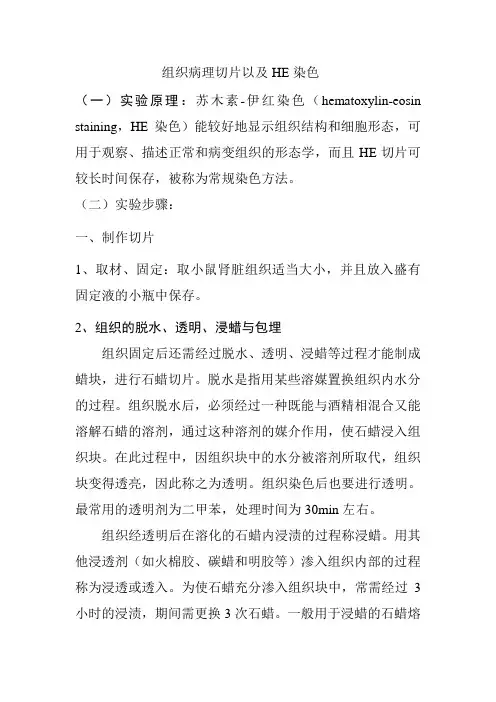 组织病理切片以及 HE 染色

（一）实验原理：苏木素-伊红染色（hematoxylin-eosin staining，HE 染色）能较好地显示组织结构和细胞形态，可用于观察、描述正常和病变组织的形态学，而且 HE 切片可较长时间保存，被称为常规染色方法。

（二）实验步骤：

一、制作切片

1、取材、固定：取小鼠肾脏组织适当大小，并且放入盛有固定液的小瓶中保存。

2、组织的脱水、透明、浸蜡与包埋

组织固定后还需经过脱水、透明、浸蜡等过程才能制成蜡块，进行石蜡切片。脱水是指用某些溶媒置换组织内水分的过程。组织脱水后，必须经过一种既能与酒精相混合又能溶解石蜡的溶剂，通过这种溶剂的媒介作用，使石蜡浸入组织块。在此过程中，因组织块中的水分被溶剂所取代，组织块变得透亮，因此称之为透明。组织染色后也要进行透明。最常用的透明剂为二甲苯，处理时间为 30min 左右。

组织经透明后在溶化的石蜡内浸渍的过程称浸蜡。用其他浸透剂（如火棉胶、碳蜡和明胶等）渗入组织内部的过程称为浸透或透入。为使石蜡充分渗入组织块中，常需经过 3 小时的浸渍，期间需更换 3 次石蜡。一般用于浸蜡的石蜡熔